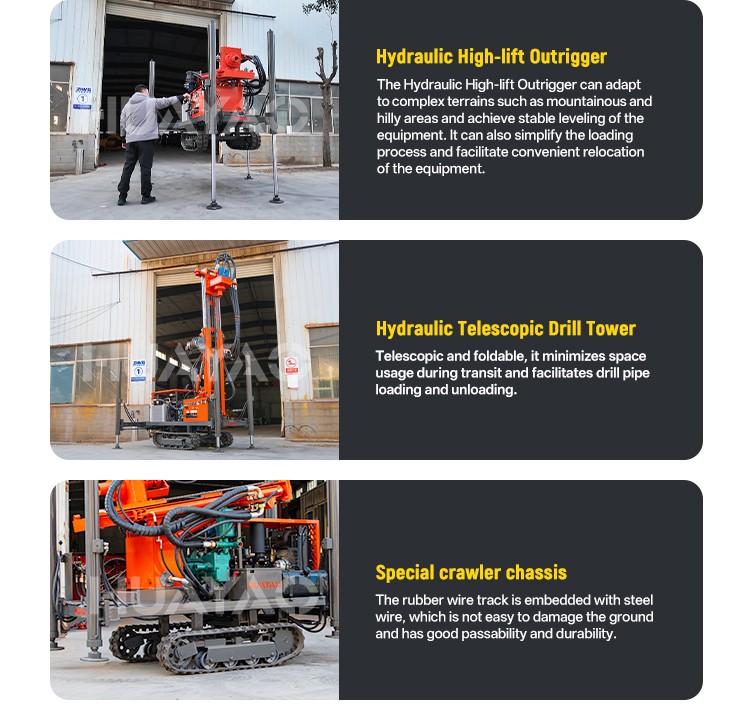 HUAYAO

Hydraulic High-lift Outrigger

The Hydraulic High-lift Outrigger can adapt to complex terrains such as mountainous and hilly areas and achieve stable leveling of the equipment. It can also simplify the loading process and facilitate convenient relocation of the equipment.

HUAYAO

Hydraulic Telescopic Drill Tower

Telescopic and foldable, it minimizes space usage during transit and facilitates drill pipe loading and unloading.

HUAYAO

Special crawler chassis

The rubber wire track is embedded with steel wire, which is not easy to damage the ground and has good passability and durability.